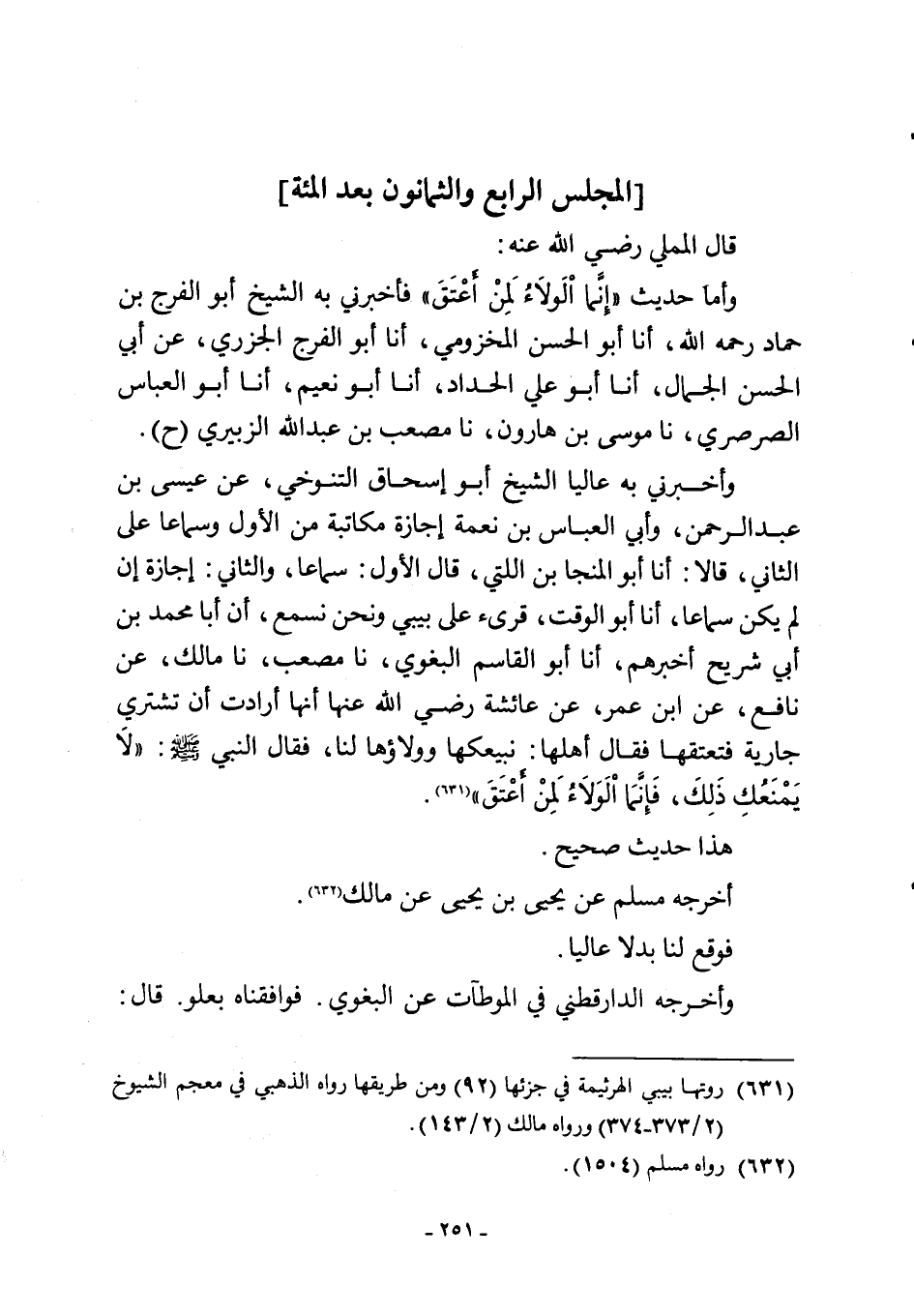 [المجلس الرابع والثمانون بعد المئة]

قال المملي رضي الله عنه:

وأما حديث «إِنَّمَا ٱلْوَلَاءُ لِمَنْ أَعْتَقَ» فأخبرني به الشيخ أبو الفرج بن حماد رحمه الله، أنا أبو الحسن المخزومي، أنا أبو الفرج الجزري، عن أبي الحسن الجمال، أنا أبو علي الحداد، أنا أبو نعيم، أنا أبو العباس الصرصري، نا موسى بن هارون، نا مصعب بن عبدالله الزبيري (ح).

وأخبرني به عاليا الشيخ أبو إسحاق التنوخي، عن عيسى بن عبدالرحمن، وأبي العباس بن نعمة إجازة مكاتبة من الأول وسماعا على الثاني، قالا: أنا أبو المنجا بن اللتي، قال الأول: سماعا، والثاني: إجازة إن لم يكن سماعا، أنا أبو الوقت، قرىء على بيبي ونحن نسمع، أن أبا محمد بن أبي شريح أخبرهم، أنا أبو القاسم البغوي، نا مصعب، نا مالك، عن نافع، عن ابن عمر، عن عائشة رضي الله عنها أنها أرادت أن تشتري جارية فتعتقها فقال أهلها: نبيعكها وولاؤها لنا، فقال النبي ﷺ: «لَا يَمْنَعُكِ ذَلِكَ، فَإِنَّمَا ٱلْوَلَاءُ لِمَنْ أَعْتَقَ»(٦٣١).

هذا حديث صحيح.

أخرجه مسلم عن يحيى بن يحيى عن مالك(٦٣٢).

فوقع لنا بدلا عاليا.

وأخرجه الدارقطني في الموطآت عن البغوي. فوافقناه بعلو. قال:

(٦٣١) روتها بيبي الهرثيمة في جزئها (٩٢) ومن طريقها رواه الذهبي في معجم الشيوخ (٢/٣٧٣-٣٧٤) ورواه مالك (٢/١٤٣).

(٦٣٢) رواه مسلم (١٥٠٤).

- ٢٥١ -